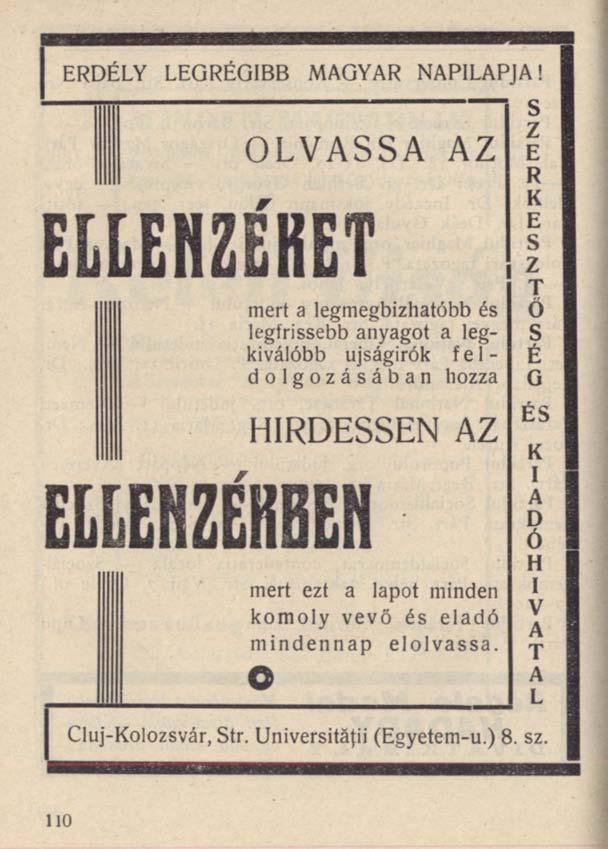 ERDÉLY LEGRÉGIBB MAGYAR NAPILAPJA!

OLVASSA AZ

ELLENZÉKET

mert a legmegbizhatóbb és legfrissebb anyagot a legkiválóbb ujságirók feldolgozásában hozza

HIRDESSEN AZ

ELLENZÉKBEN

mert ezt a lapot minden komoly vevő és eladó mindennap elolvassa.

SZERKESZTŐSÉG ÉS KIADÓHIVATAL

Cluj-Kolozsvár, Str. Universităţii (Egyetem-u.) 8. sz.

110